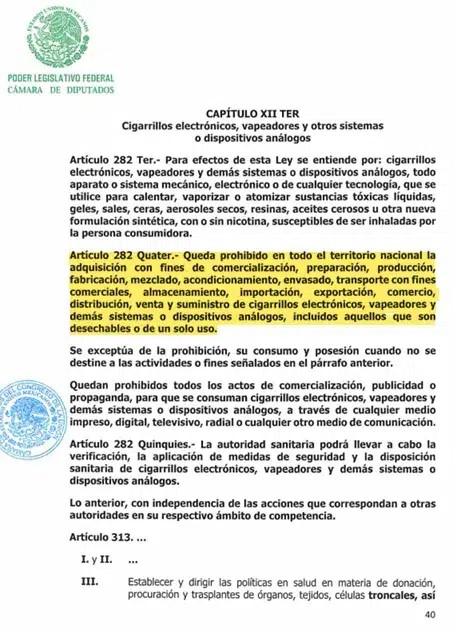 ESTADOS UNIDOS MEXICANOS

PODER LEGISLATIVO FEDERAL
CÁMARA DE DIPUTADOS

CAPÍTULO XII TER
Cigarrillos electrónicos, vapeadores y otros sistemas o dispositivos análogos

Artículo 282 Ter.- Para efectos de esta Ley se entiende por: cigarrillos electrónicos, vapeadores y demás sistemas o dispositivos análogos, todo aparato o sistema mecánico, electrónico o de cualquier tecnología, que se utilice para calentar, vaporizar o atomizar sustancias tóxicas líquidas, geles, sales, ceras, aerosoles secos, resinas, aceites cerosos u otra nueva formulación sintética, con o sin nicotina, susceptibles de ser inhaladas por la persona consumidora.

Artículo 282 Quater.- Queda prohibido en todo el territorio nacional la adquisición con fines de comercialización, preparación, producción, fabricación, mezclado, acondicionamiento, envasado, transporte con fines comerciales, almacenamiento, importación, exportación, comercio, distribución, venta y suministro de cigarrillos electrónicos, vapeadores y demás sistemas o dispositivos análogos, incluidos aquellos que son desechables o de un solo uso.

Se exceptúa de la prohibición, su consumo y posesión cuando no se destine a las actividades o fines señalados en el párrafo anterior.

Quedan prohibidos todos los actos de comercialización, publicidad o propaganda, para que se consuman cigarrillos electrónicos, vapeadores y demás sistemas o dispositivos análogos, a través de cualquier medio impreso, digital, televisivo, radial o cualquier otro medio de comunicación.

Artículo 282 Quinquies.- La autoridad sanitaria podrá llevar a cabo la verificación, la aplicación de medidas de seguridad y la disposición sanitaria de cigarrillos electrónicos, vapeadores y demás sistemas o dispositivos análogos.

Lo anterior, con independencia de las acciones que correspondan a otras autoridades en su respectivo ámbito de competencia.

Artículo 313. ...

I. y II. ...

III. Establecer y dirigir las políticas en salud en materia de donación, procuración y trasplantes de órganos, tejidos, células troncales, así

40